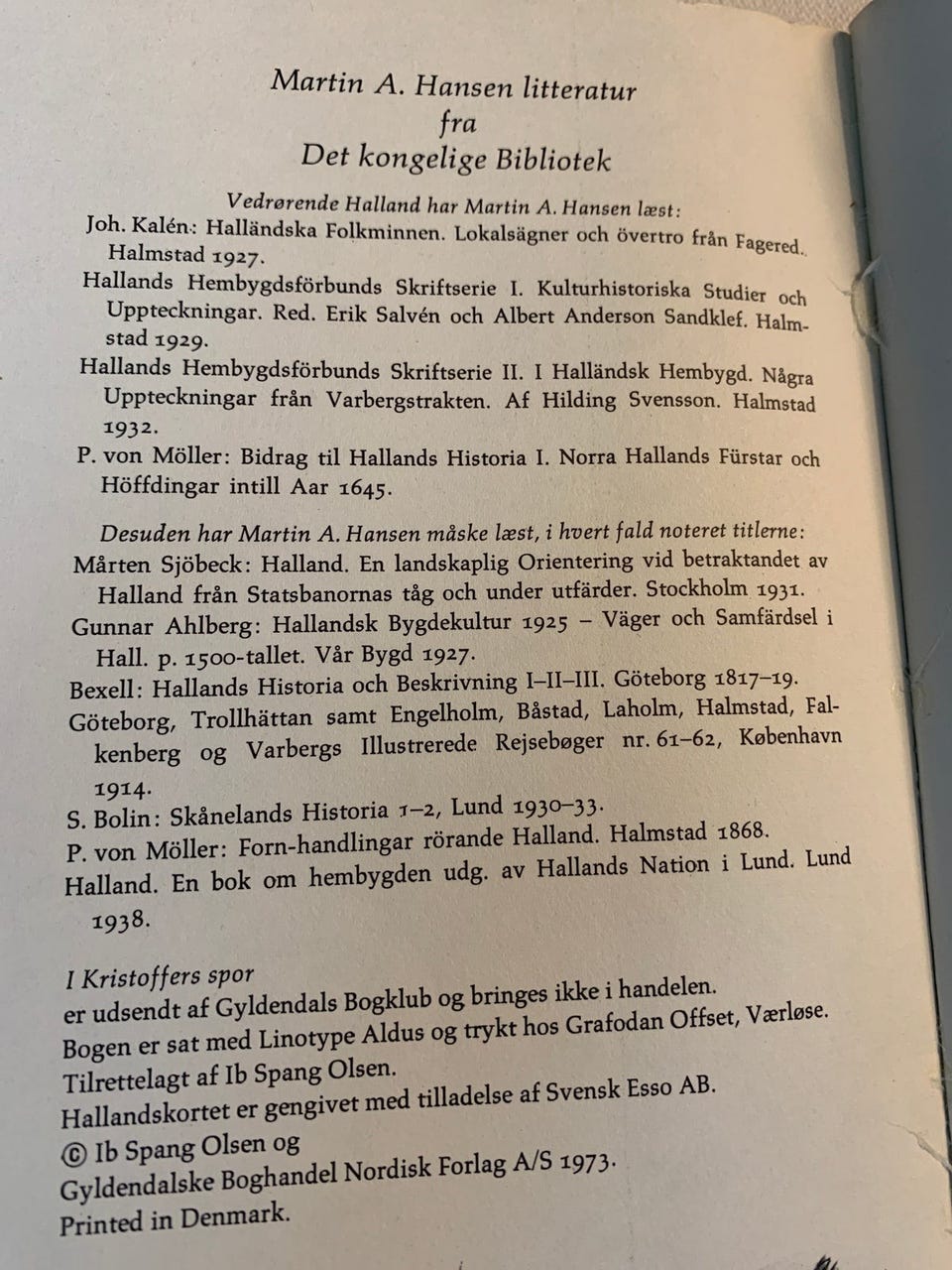 Martin A. Hansen litteratur
fra
Det kongelige Bibliotek

Vedrørende Halland har Martin A. Hansen læst:

Joh. Kalén: Halländska Folkminnen. Lokalsägner och övertro från Fagered. Halmstad 1927.

Hallands Hembygdsförbunds Skriftserie I. Kulturhistoriska Studier och Uppteckningar. Red. Erik Salvén och Albert Anderson Sandklef. Halmstad 1929.

Hallands Hembygdsförbunds Skriftserie II. I Halländsk Hembygd. Några Uppteckningar från Varbergstrakten. Af Hilding Svensson. Halmstad 1932.

P. von Möller: Bidrag til Hallands Historia I. Norra Hallands Fürstar och Höffdingar intill Aar 1645.

Desuden har Martin A. Hansen måske læst, i hvert fald noteret titlerne:

Mårten Sjöbeck: Halland. En landskaplig Orientering vid betraktandet av Halland från Statsbanornas tåg och under utfärder. Stockholm 1931.

Gunnar Ahlberg: Hallandsk Bygdekultur 1925 – Väger och Samfärdsel i Hall. p. 1500-tallet. Vår Bygd 1927.

Bexell: Hallands Historia och Beskrivning I–II–III. Göteborg 1817–19.

Göteborg, Trollhättan samt Engelholm, Båstad, Laholm, Halmstad, Falkenberg og Varbergs Illustrerede Rejsebøger nr. 61–62, København 1914.

S. Bolin: Skånelands Historia 1–2, Lund 1930–33.

P. von Möller: Forn-handlingar rörande Halland. Halmstad 1868.

Halland. En bok om hembygden udg. av Hallands Nation i Lund. Lund 1938.

I Kristoffers spor
er udsendt af Gyldendals Bogklub og bringes ikke i handelen.
Bogen er sat med Linotype Aldus og trykt hos Grafodan Offset, Værløse.
Tilrettelagt af Ib Spang Olsen.
Hallandskortet er gengivet med tilladelse af Svensk Esso AB.
© Ib Spang Olsen og
Gyldendalske Boghandel Nordisk Forlag A/S 1973.
Printed in Denmark.